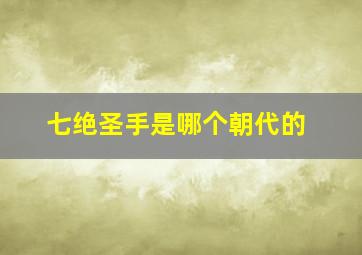 七绝圣手是哪个朝代的